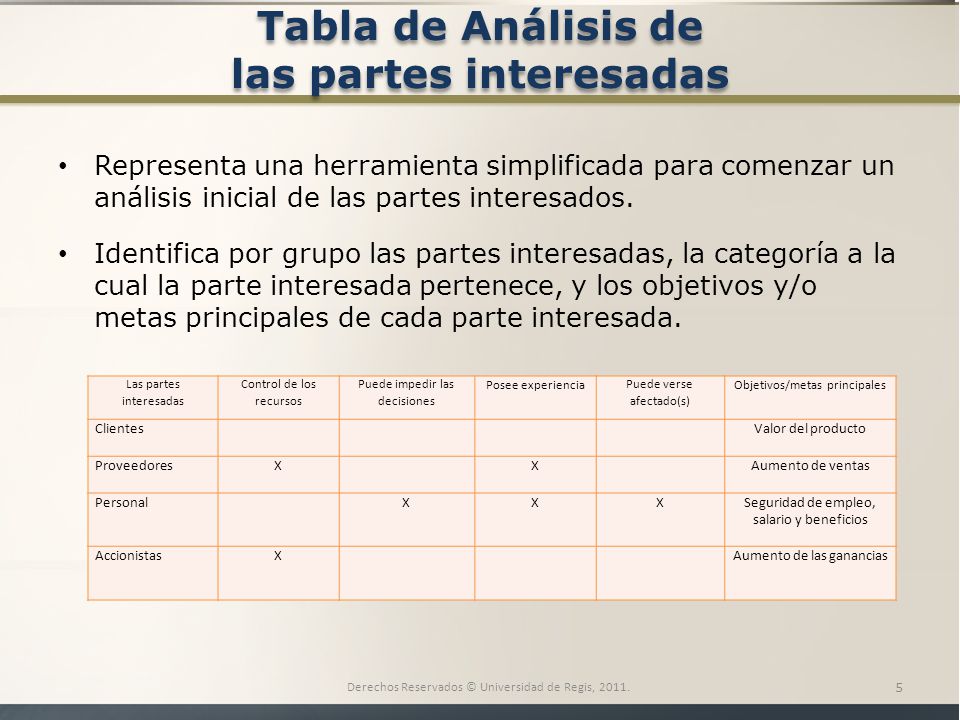 Tabla de Análisis de las partes interesadas

• Representa una herramienta simplificada para comenzar un análisis inicial de las partes interesados.

• Identifica por grupo las partes interesadas, la categoría a la cual la parte interesada pertenece, y los objetivos y/o metas principales de cada parte interesada.

| Las partes interesadas | Control de los recursos | Puede impedir las decisiones | Posee experiencia | Puede verse afectado(s) | Objetivos/metas principales |
|---|---|---|---|---|---|
| Clientes | | | | | Valor del producto |
| Proveedores | X | | X | | Aumento de ventas |
| Personal | | X | X | X | Seguridad de empleo, salario y beneficios |
| Accionistas | X | | | | Aumento de las ganancias |

Derechos Reservados © Universidad de Regis, 2011.

5